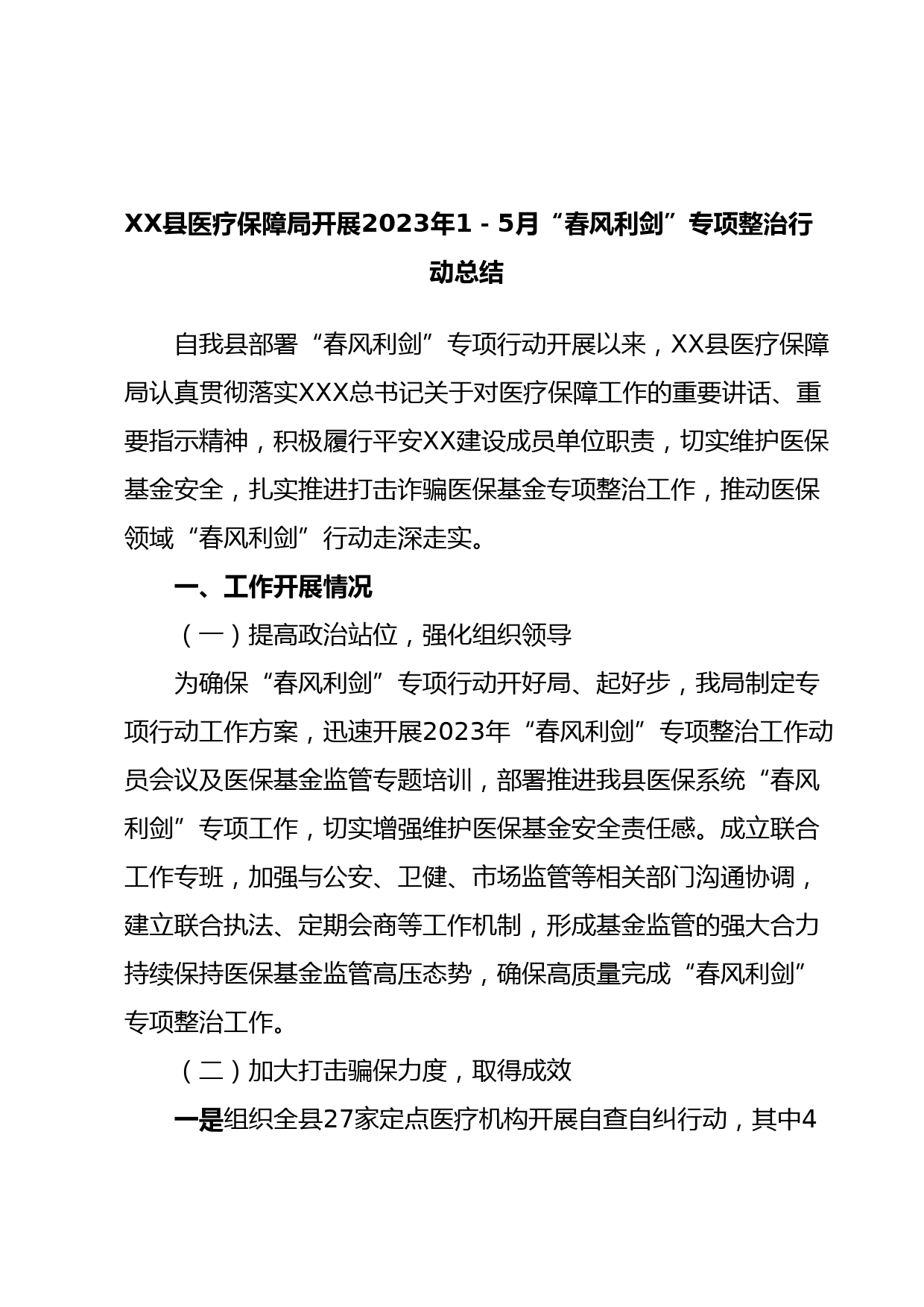 XX县医疗保障局开展2023年1－5月“春风利剑”专项整治行动总结

自我县部署“春风利剑”专项行动开展以来，XX县医疗保障局认真贯彻落实XXX总书记关于对医疗保障工作的重要讲话、重要指示精神，积极履行平安XX建设成员单位职责，切实维护医保基金安全，扎实推进打击诈骗医保基金专项整治工作，推动医保领域“春风利剑”行动走深走实。

一、工作开展情况

（一）提高政治站位，强化组织领导

为确保“春风利剑”专项行动开好局、起好步，我局制定专项行动工作方案，迅速开展2023年“春风利剑”专项整治工作动员会议及医保基金监管专题培训，部署推进我县医保系统“春风利剑”专项工作，切实增强维护医保基金安全责任感。成立联合工作专班，加强与公安、卫健、市场监管等相关部门沟通协调，建立联合执法、定期会商等工作机制，形成基金监管的强大合力持续保持医保基金监管高压态势，确保高质量完成“春风利剑”专项整治工作。

（二）加大打击骗保力度，取得成效

一是组织全县27家定点医疗机构开展自查自纠行动，其中4